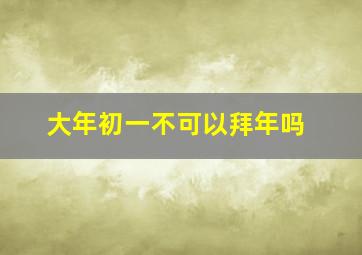 大年初一不可以拜年吗